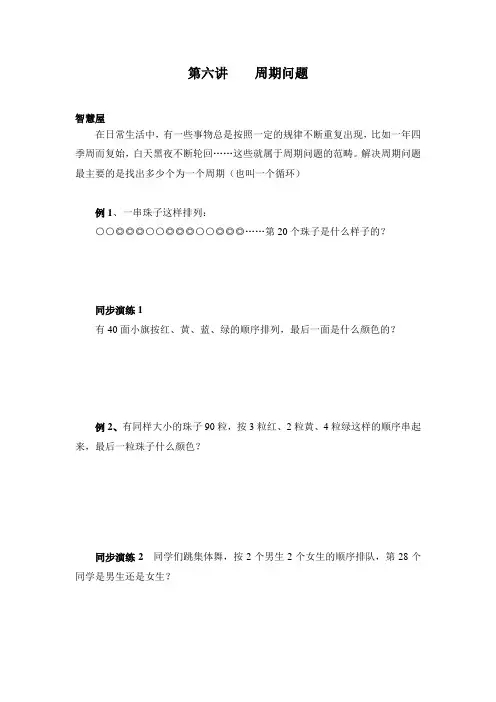 第六讲　　周期问题

智慧屋

在日常生活中，有一些事物总是按照一定的规律不断重复出现，比如一年四季周而复始，白天黑夜不断轮回……这些就属于周期问题的范畴。解决周期问题最主要的是找出多少个为一个周期（也叫一个循环）

例 1、一串珠子这样排列：
○○◎◎◎○○◎◎◎○○◎◎◎……第 20 个珠子是什么样子的？

同步演练 1

有 40 面小旗按红、黄、蓝、绿的顺序排列，最后一面是什么颜色的？

例 2、有同样大小的珠子 90 粒，按 3 粒红、2 粒黄、4 粒绿这样的顺序串起来，最后一粒珠子什么颜色？

同步演练 2　同学们跳集体舞，按 2 个男生 2 个女生的顺序排队，第 28 个同学是男生还是女生？